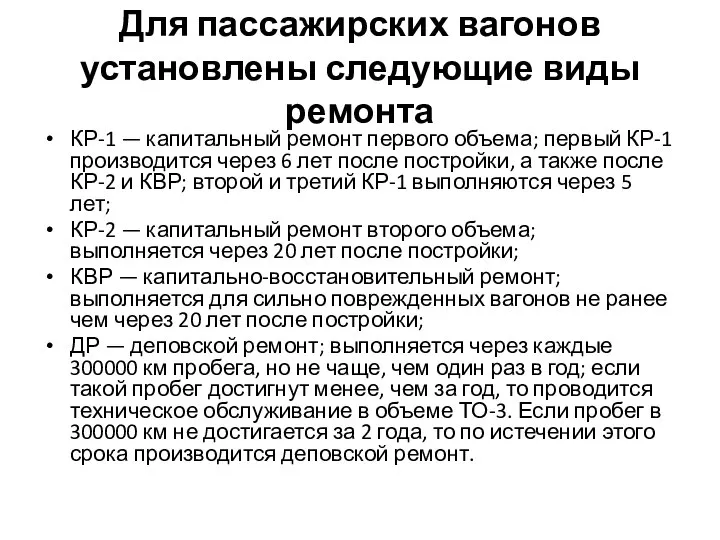 Для пассажирских вагонов установлены следующие виды ремонта

• КР-1 — капитальный ремонт первого объема; первый КР-1 производится через 6 лет после постройки, а также после КР-2 и КВР; второй и третий КР-1 выполняются через 5 лет;
• КР-2 — капитальный ремонт второго объема; выполняется через 20 лет после постройки;
• КВР — капитально-восстановительный ремонт; выполняется для сильно поврежденных вагонов не ранее чем через 20 лет после постройки;
• ДР — деповской ремонт; выполняется через каждые 300000 км пробега, но не чаще, чем один раз в год; если такой пробег достигнут менее, чем за год, то проводится техническое обслуживание в объеме ТО-3. Если пробег в 300000 км не достигается за 2 года, то по истечении этого срока производится деповской ремонт.